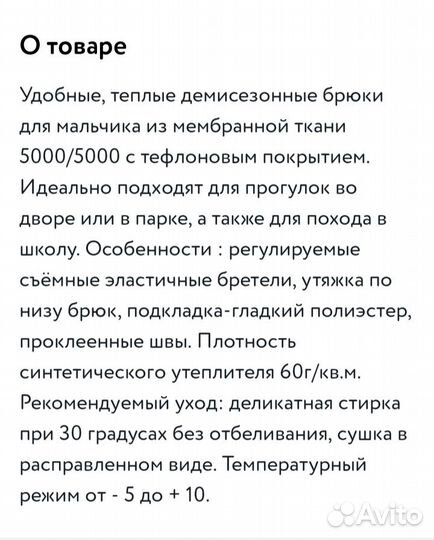 О товаре

Удобные, теплые демисезонные брюки для мальчика из мембранной ткани 5000/5000 с тефлоновым покрытием. Идеально подходят для прогулок во дворе или в парке, а также для похода в школу. Особенности : регулируемые съёмные эластичные бретели, утяжка по низу брюк, подкладка-гладкий полиэстер, проклеенные швы. Плотность синтетического утеплителя 60г/кв.м. Рекомендуемый уход: деликатная стирка при 30 градусах без отбеливания, сушка в расправленном виде. Температурный режим от - 5 до + 10.

Avito